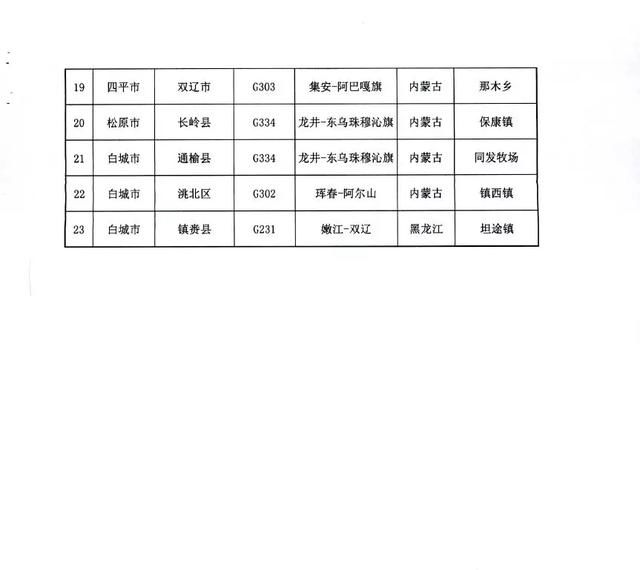 | 19 | 四平市 | 双辽市 | G303 | 集安-阿巴嘎旗 | 内蒙古 | 那木乡 |
|---|---|---|---|---|---|---|
| 20 | 松原市 | 长岭县 | G334 | 龙井-东乌珠穆沁旗 | 内蒙古 | 保康镇 |
| 21 | 白城市 | 通榆县 | G334 | 龙井-东乌珠穆沁旗 | 内蒙古 | 同发牧场 |
| 22 | 白城市 | 洮北区 | G302 | 珲春-阿尔山 | 内蒙古 | 镇西镇 |
| 23 | 白城市 | 镇赉县 | G231 | 嫩江-双辽 | 黑龙江 | 坦途镇 |